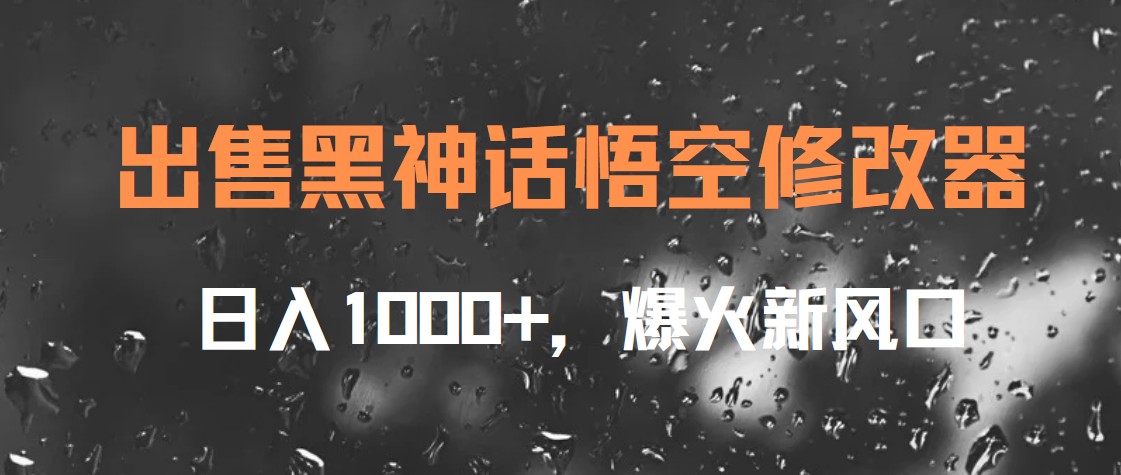 出售黑神话悟空修改器

日入1000+，爆火新风口